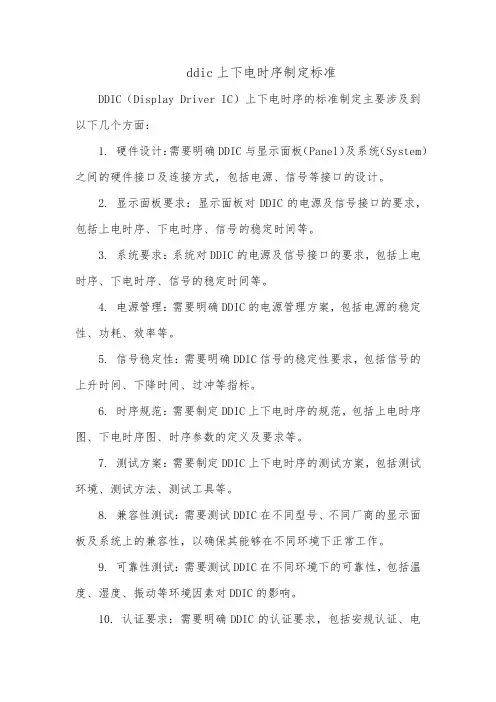 ddic上下电时序制定标准

DDIC（Display Driver IC）上下电时序的标准制定主要涉及到以下几个方面：

1. 硬件设计：需要明确DDIC与显示面板(Panel)及系统(System)之间的硬件接口及连接方式，包括电源、信号等接口的设计。

2. 显示面板要求：显示面板对DDIC的电源及信号接口的要求，包括上电时序、下电时序、信号的稳定时间等。

3. 系统要求：系统对DDIC的电源及信号接口的要求，包括上电时序、下电时序、信号的稳定时间等。

4. 电源管理：需要明确DDIC的电源管理方案，包括电源的稳定性、功耗、效率等。

5. 信号稳定性：需要明确DDIC信号的稳定性要求，包括信号的上升时间、下降时间、过冲等指标。

6. 时序规范：需要制定DDIC上下电时序的规范，包括上电时序图、下电时序图、时序参数的定义及要求等。

7. 测试方案：需要制定DDIC上下电时序的测试方案，包括测试环境、测试方法、测试工具等。

8. 兼容性测试：需要测试DDIC在不同型号、不同厂商的显示面板及系统上的兼容性，以确保其能够在不同环境下正常工作。

9. 可靠性测试：需要测试DDIC在不同环境下的可靠性，包括温度、湿度、振动等环境因素对DDIC的影响。

10. 认证要求：需要明确DDIC的认证要求，包括安规认证、电